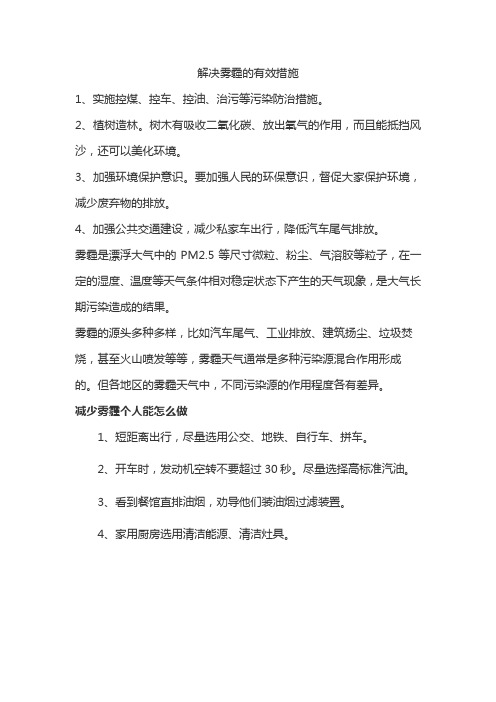 解决雾霾的有效措施

1、实施控煤、控车、控油、治污等污染防治措施。

2、植树造林。树木有吸收二氧化碳、放出氧气的作用，而且能抵挡风沙，还可以美化环境。

3、加强环境保护意识。要加强人民的环保意识，督促大家保护环境，减少废弃物的排放。

4、加强公共交通建设，减少私家车出行，降低汽车尾气排放。

雾霾是漂浮大气中的 PM2.5 等尺寸微粒、粉尘、气溶胶等粒子，在一定的湿度、温度等天气条件相对稳定状态下产生的天气现象，是大气长期污染造成的结果。

雾霾的源头多种多样，比如汽车尾气、工业排放、建筑扬尘、垃圾焚烧，甚至火山喷发等等，雾霾天气通常是多种污染源混合作用形成的。但各地区的雾霾天气中，不同污染源的作用程度各有差异。

减少雾霾个人能怎么做

1、短距离出行，尽量选用公交、地铁、自行车、拼车。

2、开车时，发动机空转不要超过 30 秒。尽量选择高标准汽油。

3、看到餐馆直排油烟，劝导他们装油烟过滤装置。

4、家用厨房选用清洁能源、清洁灶具。